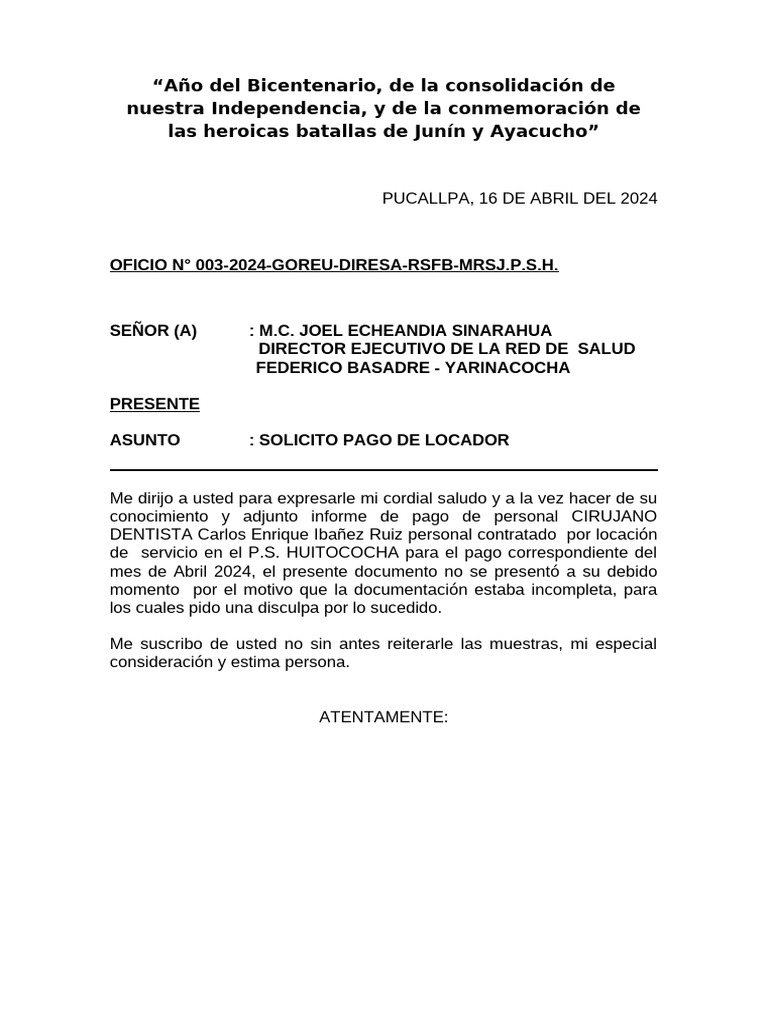 “Año del Bicentenario, de la consolidación de nuestra Independencia, y de la conmemoración de las heroicas batallas de Junín y Ayacucho”

PUCALLPA, 16 DE ABRIL DEL 2024

OFICIO N° 003-2024-GOREU-DIRESA-RSFB-MRSJ.P.S.H.

SEÑOR (A) : M.C. JOEL ECHEANDIA SINARAHUA
DIRECTOR EJECUTIVO DE LA RED DE SALUD
FEDERICO BASADRE - YARINACOCHA

PRESENTE

ASUNTO : SOLICITO PAGO DE LOCADOR

Me dirijo a usted para expresarle mi cordial saludo y a la vez hacer de su conocimiento y adjunto informe de pago de personal CIRUJANO DENTISTA Carlos Enrique Ibañez Ruiz personal contratado por locación de servicio en el P.S. HUITOCOCHA para el pago correspondiente del mes de Abril 2024, el presente documento no se presentó a su debido momento por el motivo que la documentación estaba incompleta, para los cuales pido una disculpa por lo sucedido.

Me suscribo de usted no sin antes reiterarle las muestras, mi especial consideración y estima persona.

ATENTAMENTE: